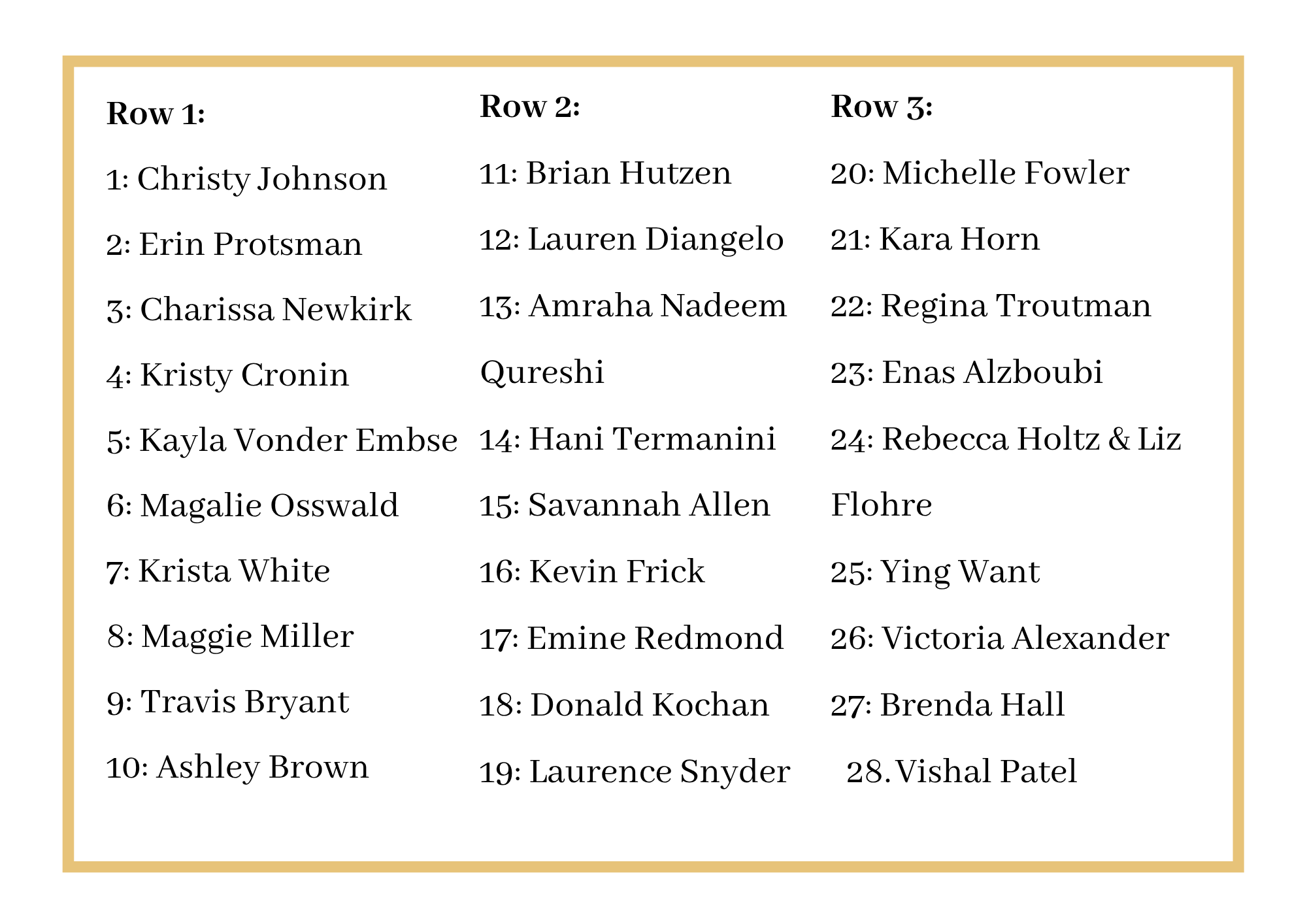 Row 1:

1: Christy Johnson

2: Erin Protsman

3: Charissa Newkirk

4: Kristy Cronin

5: Kayla Vonder Embse

6: Magalie Osswald

7: Krista White

8: Maggie Miller

9: Travis Bryant

10: Ashley Brown

Row 2:

11: Brian Hutzen

12: Lauren Diangelo

13: Amraha Nadeem Qureshi

14: Hani Termanini

15: Savannah Allen

16: Kevin Frick

17: Emine Redmond

18: Donald Kochan

19: Laurence Snyder

Row 3:

20: Michelle Fowler

21: Kara Horn

22: Regina Troutman

23: Enas Alzboubi

24: Rebecca Holtz & Liz Flohre

25: Ying Want

26: Victoria Alexander

27: Brenda Hall

28. Vishal Patel